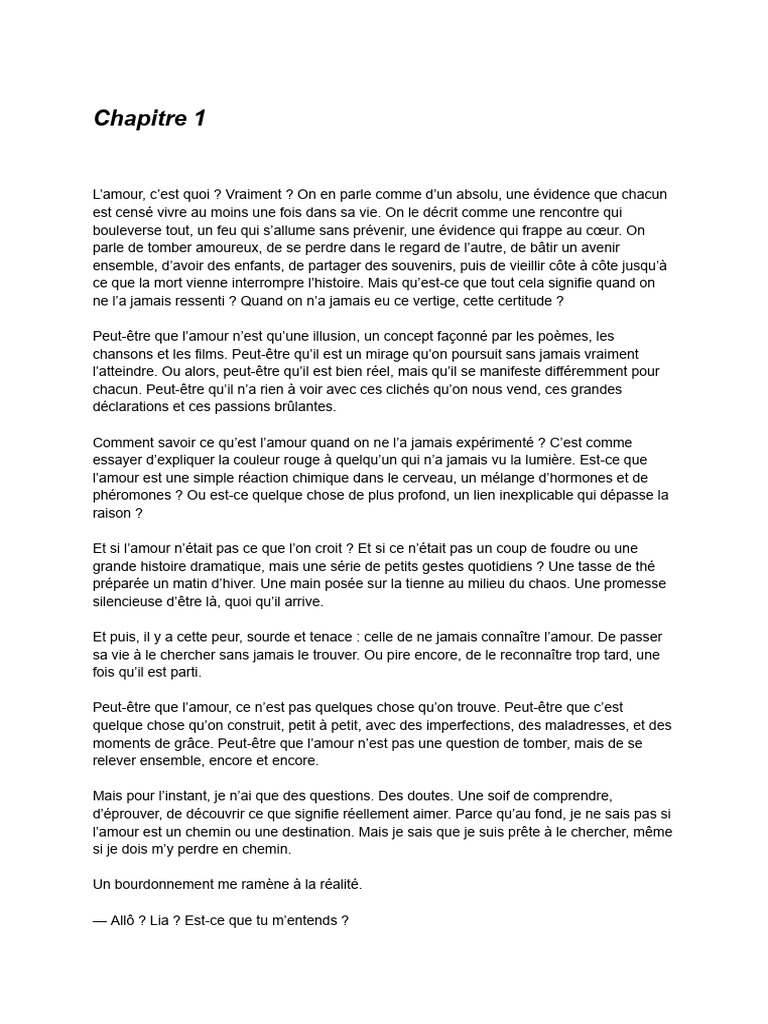 Chapitre 1

L'amour, c'est quoi ? Vraiment ? On en parle comme d'un absolu, une évidence que chacun est censé vivre au moins une fois dans sa vie. On le décrit comme une rencontre qui bouleverse tout, un feu qui s'allume sans prévenir, une évidence qui frappe au cœur. On parle de tomber amoureux, de se perdre dans le regard de l'autre, de bâtir un avenir ensemble, d'avoir des enfants, de partager des souvenirs, puis de vieillir côte à côte jusqu'à ce que la mort vienne interrompre l'histoire. Mais qu'est-ce que tout cela signifie quand on ne l'a jamais ressenti ? Quand on n'a jamais eu ce vertige, cette certitude ?

Peut-être que l'amour n'est qu'une illusion, un concept façonné par les poèmes, les chansons et les films. Peut-être qu'il est un mirage qu'on poursuit sans jamais vraiment l'atteindre. Ou alors, peut-être qu'il est bien réel, mais qu'il se manifeste différemment pour chacun. Peut-être qu'il n'a rien à voir avec ces clichés qu'on nous vend, ces grandes déclarations et ces passions brûlantes.

Comment savoir ce qu'est l'amour quand on ne l'a jamais expérimenté ? C'est comme essayer d'expliquer la couleur rouge à quelqu'un qui n'a jamais vu la lumière. Est-ce que l'amour est une simple réaction chimique dans le cerveau, un mélange d'hormones et de phéromones ? Ou est-ce quelque chose de plus profond, un lien inexplicable qui dépasse la raison ?

Et si l'amour n'était pas ce que l'on croit ? Et si ce n'était pas un coup de foudre ou une grande histoire dramatique, mais une série de petits gestes quotidiens ? Une tasse de thé préparée un matin d'hiver. Une main posée sur la tienne au milieu du chaos. Une promesse silencieuse d'être là, quoi qu'il arrive.

Et puis, il y a cette peur, sourde et tenace : celle de ne jamais connaître l'amour. De passer sa vie à le chercher sans jamais le trouver. Ou pire encore, de le reconnaître trop tard, une fois qu'il est parti.

Peut-être que l'amour, ce n'est pas quelques chose qu'on trouve. Peut-être que c'est quelque chose qu'on construit, petit à petit, avec des imperfections, des maladresses, et des moments de grâce. Peut-être que l'amour n'est pas une question de tomber, mais de se relever ensemble, encore et encore.

Mais pour l'instant, je n'ai que des questions. Des doutes. Une soif de comprendre, d'éprouver, de découvrir ce que signifie réellement aimer. Parce qu'au fond, je ne sais pas si l'amour est un chemin ou une destination. Mais je sais que je suis prête à le chercher, même si je dois m'y perdre en chemin.

Un bourdonnement me ramène à la réalité.

— Allô ? Lia ? Est-ce que tu m'entends ?